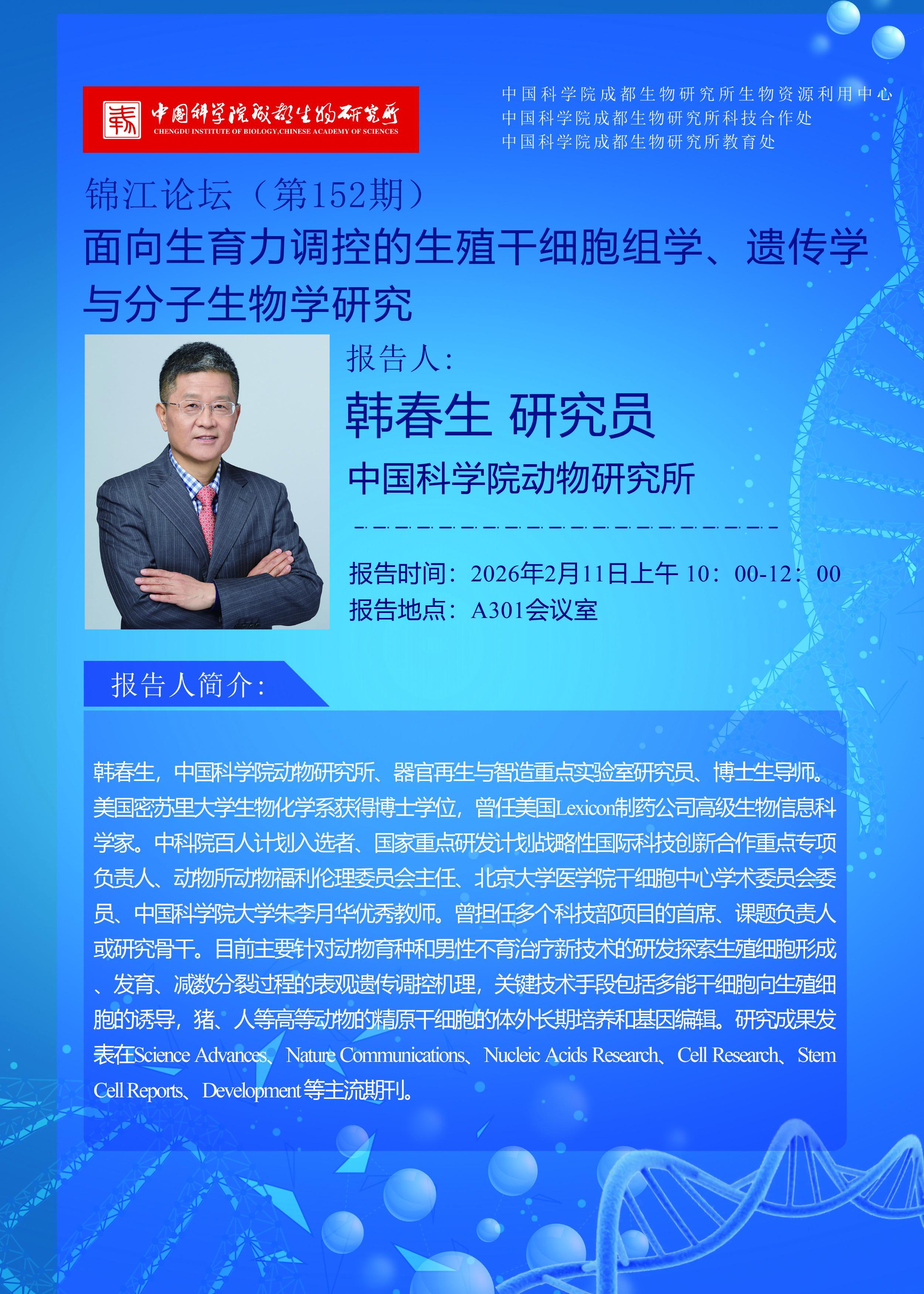 中国科学院成都生物研究所
CHENGDU INSTITUTE OF BIOLOGY,CHINESE ACADEMY OF SCIENCES

中国科学院成都生物研究所生物资源利用中心
中国科学院成都生物研究所科技合作处
中国科学院成都生物研究所教育处

锦江论坛（第152期）

面向生育力调控的生殖干细胞组学、遗传学与分子生物学研究

报告人：

韩春生 研究员

中国科学院动物研究所

报告时间：2026年2月11日上午 10：00-12：00
报告地点：A301会议室

报告人简介：

韩春生，中国科学院动物研究所、器官再生与智造重点实验室研究员、博士生导师。美国密苏里大学生物化学系获得博士学位，曾任美国Lexicon制药公司高级生物信息科学家。中科院百人计划入选者、国家重点研发计划战略性国际科技创新合作重点专项负责人、动物所动物福利伦理委员会主任、北京大学医学院干细胞中心学术委员会委员、中国科学院大学朱李月华优秀教师。曾担任多个科技部项目的首席、课题负责人或研究骨干。目前主要针对动物育种和男性不育治疗新技术的研发探索生殖细胞形成、发育、减数分裂过程的表观遗传调控机理，关键技术手段包括多能干细胞向生殖细胞的诱导，猪、人等高等动物的精原干细胞的体外长期培养和基因编辑。研究成果发表在Science Advances、Nature Communications、Nucleic Acids Research、Cell Research、Stem Cell Reports、Development 等主流期刊。